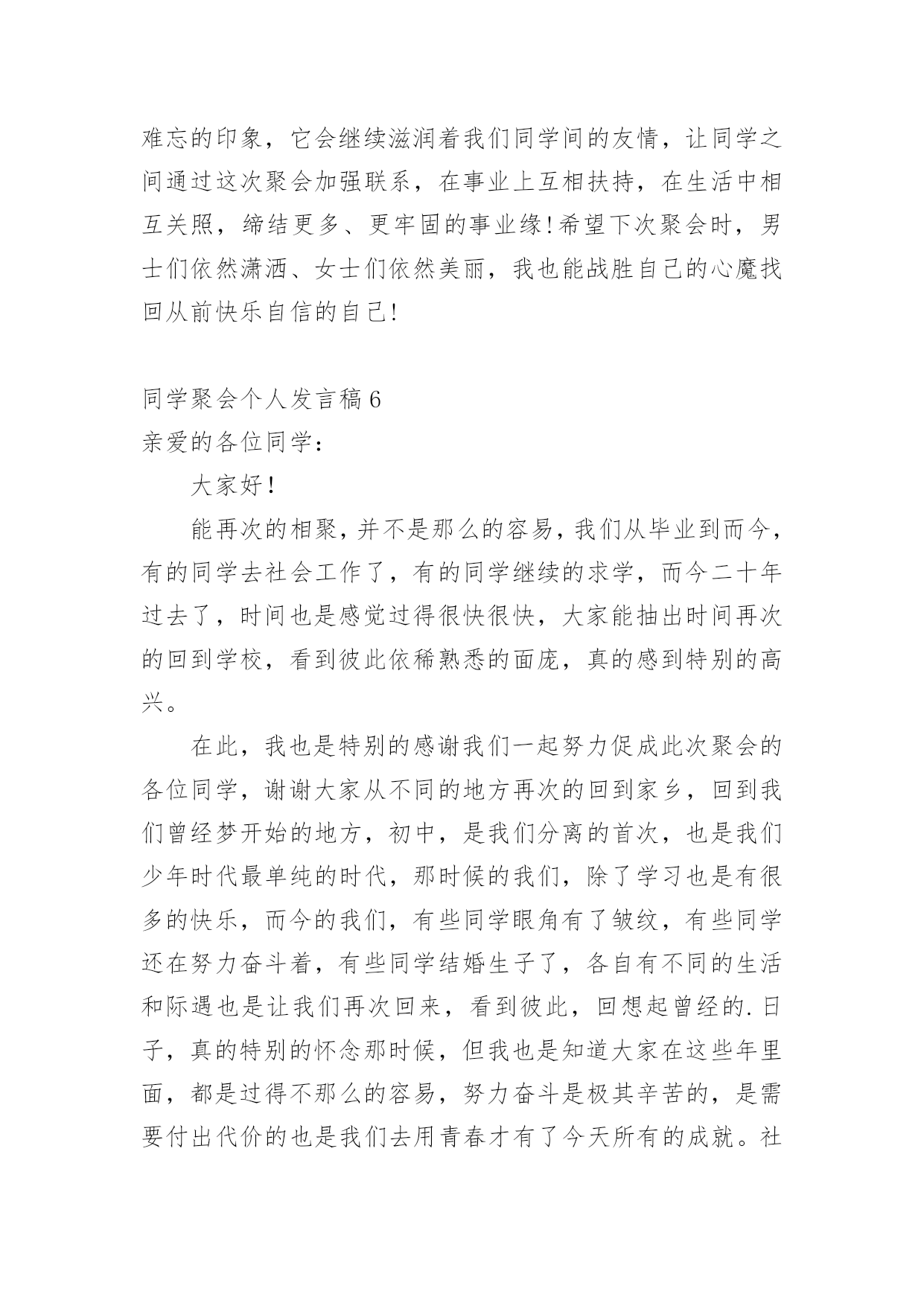 难忘的印象，它会继续滋润着我们同学间的友情，让同学之间通过这次聚会加强联系，在事业上互相扶持，在生活中相互关照，缔结更多、更牢固的事业缘!希望下次聚会时，男士们依然潇洒、女士们依然美丽，我也能战胜自己的心魔找回从前快乐自信的自己!

同学聚会个人发言稿6

亲爱的各位同学：

大家好!

能再次的相聚，并不是那么的容易，我们从毕业到而今，有的同学去社会工作了，有的同学继续的求学，而今二十年过去了，时间也是感觉过得很快很快，大家能抽出时间再次的回到学校，看到彼此依稀熟悉的面庞，真的感到特别的高兴。

在此，我也是特别的感谢我们一起努力促成此次聚会的各位同学，谢谢大家从不同的地方再次的回到家乡，回到我们曾经梦开始的地方，初中，是我们分离的首次，也是我们少年时代最单纯的时代，那时候的我们，除了学习也是有很多的快乐，而今的我们，有些同学眼角有了皱纹，有些同学还在努力奋斗着，有些同学结婚生子了，各自有不同的生活和际遇也是让我们再次回来，看到彼此，回想起曾经的.日子，真的特别的怀念那时候，但我也是知道大家在这些年里面，都是过得不那么的容易，努力奋斗是极其辛苦的，是需要付出代价的也是我们去用青春才有了今天所有的成就。社